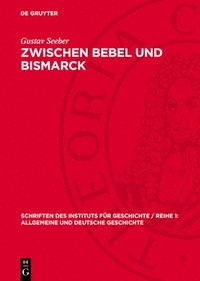 DE GRUYTER

Gustav Seeber

ZWISCHEN BEBEL UND BISMARCK

SCHRIFTEN DES INSTITUTS FÜR GESCHICHTE / REIHE 1: ALLGEMEINE UND DEUTSCHE GESCHICHTE

DE G